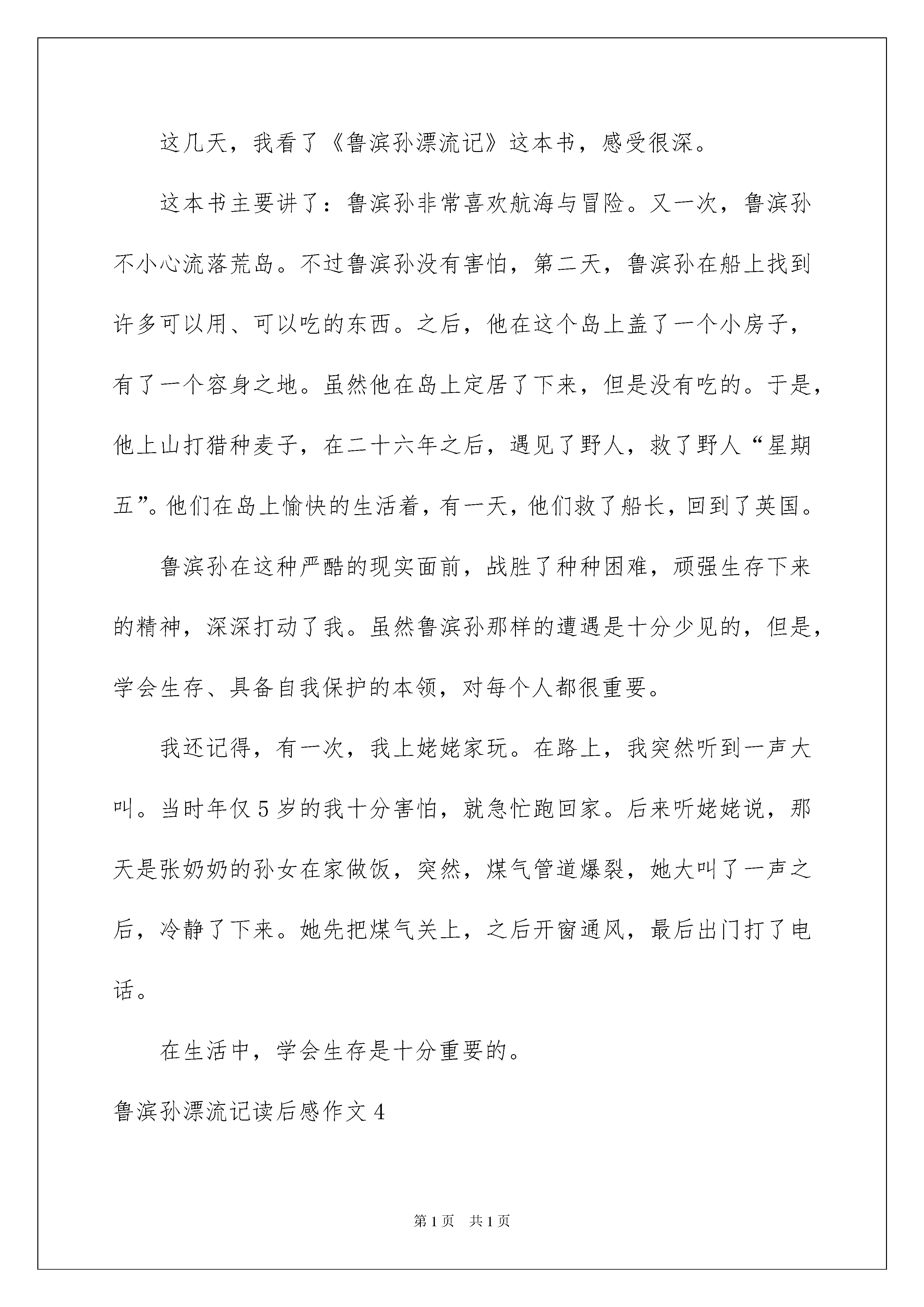 这几天，我看了《鲁滨孙漂流记》这本书，感受很深。

这本书主要讲了：鲁滨孙非常喜欢航海与冒险。又一次，鲁滨孙不小心流落荒岛。不过鲁滨孙没有害怕，第二天，鲁滨孙在船上找到许多可以用、可以吃的东西。之后，他在这个岛上盖了一个小房子，有了一个容身之地。虽然他在岛上定居了下来，但是没有吃的。于是，他上山打猎种麦子，在二十六年之后，遇见了野人，救了野人“星期五”。他们在岛上愉快的生活着，有一天，他们救了船长，回到了英国。

鲁滨孙在这种严酷的现实面前，战胜了种种困难，顽强生存下来的精神，深深打动了我。虽然鲁滨孙那样的遭遇是十分少见的，但是，学会生存、具备自我保护的本领，对每个人都很重要。

我还记得，有一次，我上姥姥家玩。在路上，我突然听到一声大叫。当时年仅5岁的我十分害怕，就急忙跑回家。后来听姥姥说，那天是张奶奶的孙女在家做饭，突然，煤气管道爆裂，她大叫了一声之后，冷静了下来。她先把煤气关上，之后开窗通风，最后出门打了电话。

在生活中，学会生存是十分重要的。

鲁滨孙漂流记读后感作文4

第1页　共1页